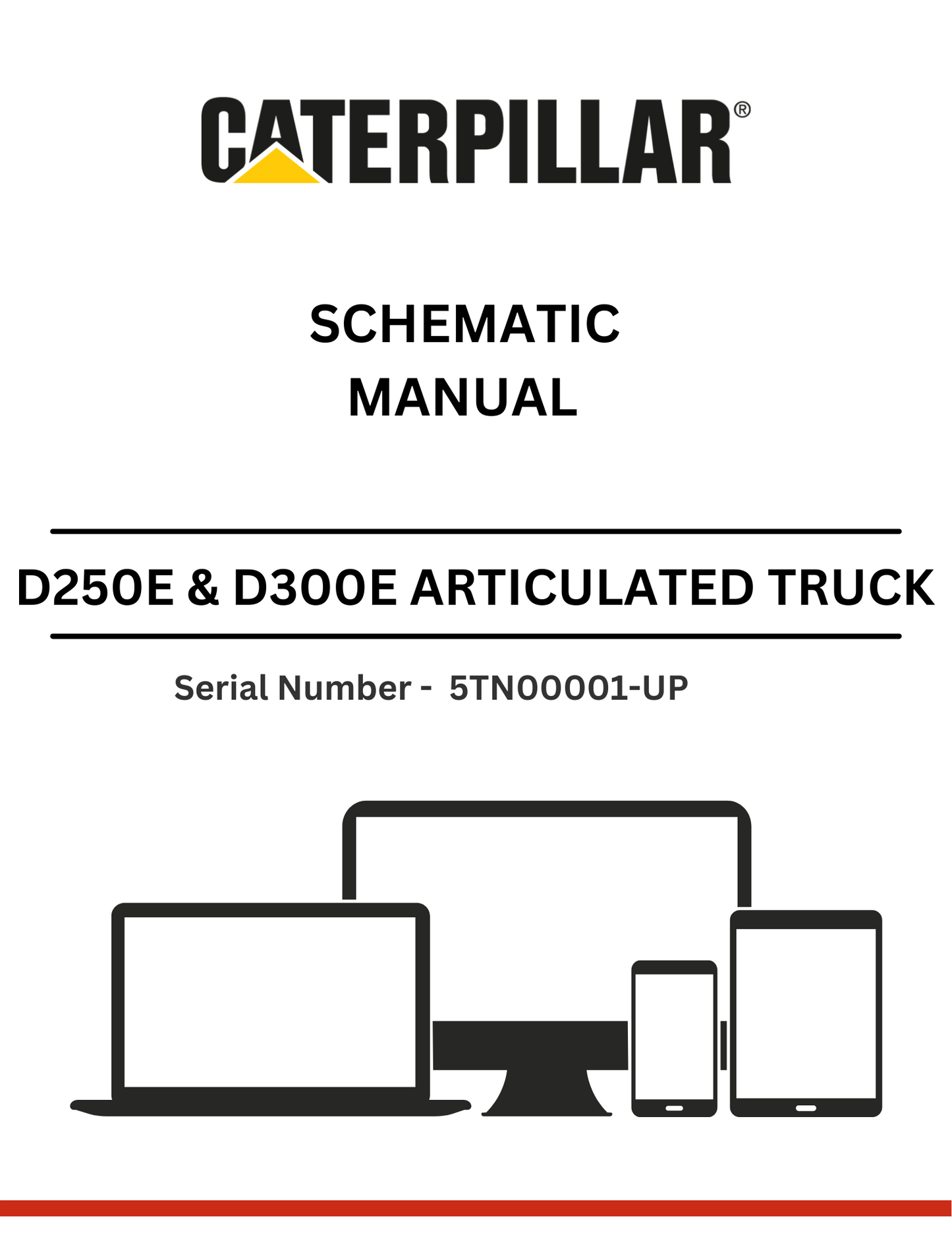 CATERPILLAR®

SCHEMATIC
MANUAL

D250E & D300E ARTICULATED TRUCK

Serial Number - 5TN00001-UP